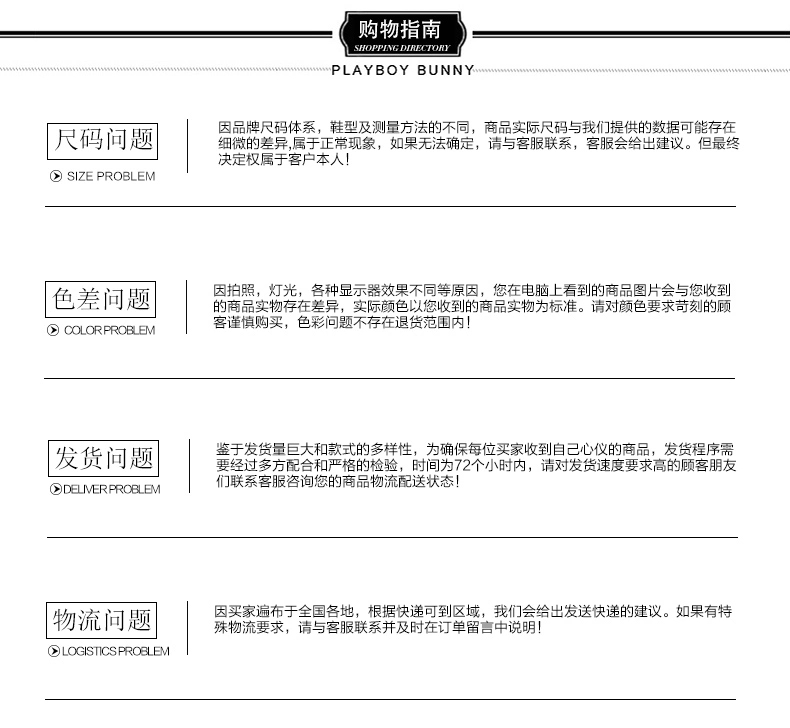 购物指南
SHOPPING DIRECTORY
PLAYBOY BUNNY

尺码问题
SIZE PROBLEM

因品牌尺码体系，鞋型及测量方法的不同，商品实际尺码与我们提供的数据可能存在细微的差异,属于正常现象，如果无法确定，请与客服联系，客服会给出建议。但最终决定权属于客户本人！

色差问题
COLOR PROBLEM

因拍照，灯光，各种显示器效果不同等原因，您在电脑上看到的商品图片会与您收到的商品实物存在差异，实际颜色以您收到的商品实物为标准。请对颜色要求苛刻的顾客谨慎购买，色彩问题不存在退货范围内！

发货问题
DELIVER PROBLEM

鉴于发货量巨大和款式的多样性，为确保每位买家收到自己心仪的商品，发货程序需要经过多方配合和严格的检验，时间为72个小时内，请对发货速度要求高的顾客朋友们联系客服咨询您的商品物流配送状态！

物流问题
LOGISTICS PROBLEM

因买家遍布于全国各地，根据快递可到区域，我们会给出发送快递的建议。如果有特殊物流要求，请与客服联系并及时在订单留言中说明！